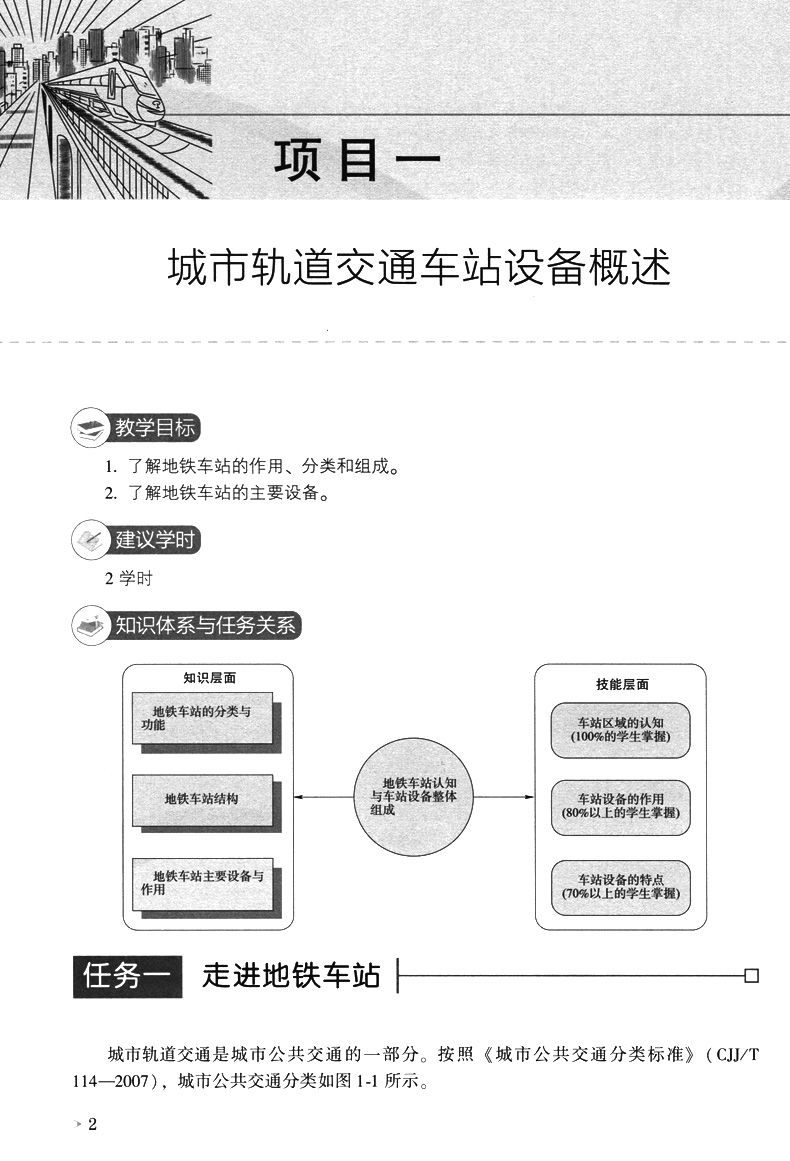 项目一

城市轨道交通车站设备概述

教学目标

1. 了解地铁车站的作用、分类和组成。
2. 了解地铁车站的主要设备。

建议学时

2 学时

知识体系与任务关系

知识层面

地铁车站的分类与功能

地铁车站结构

地铁车站主要设备与作用

地铁车站认知与车站设备整体组成

技能层面

车站区域的认知 (100%的学生掌握)

车站设备的作用 (80%以上的学生掌握)

车站设备的特点 (70%以上的学生掌握)

任务一 走进地铁车站

城市轨道交通是城市公共交通的一部分。按照《城市公共交通分类标准》(CJJ/T 114—2007),城市公共交通分类如图 1-1 所示。

2